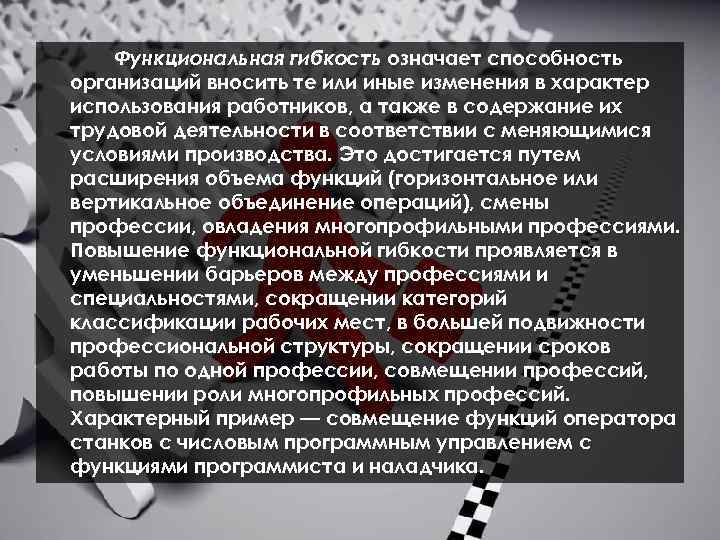 Функциональная гибкость означает способность организаций вносить те или иные изменения в характер использования работников, а также в содержание их трудовой деятельности в соответствии с меняющимися условиями производства. Это достигается путем расширения объема функций (горизонтальное или вертикальное объединение операций), смены профессии, овладения многопрофильными профессиями. Повышение функциональной гибкости проявляется в уменьшении барьеров между профессиями и специальностями, сокращении категорий классификации рабочих мест, в большей подвижности профессиональной структуры, сокращении сроков работы по одной профессии, совмещении профессий, повышении роли многопрофильных профессий. Характерный пример — совмещение функций оператора станков с числовым программным управлением с функциями программиста и наладчика.